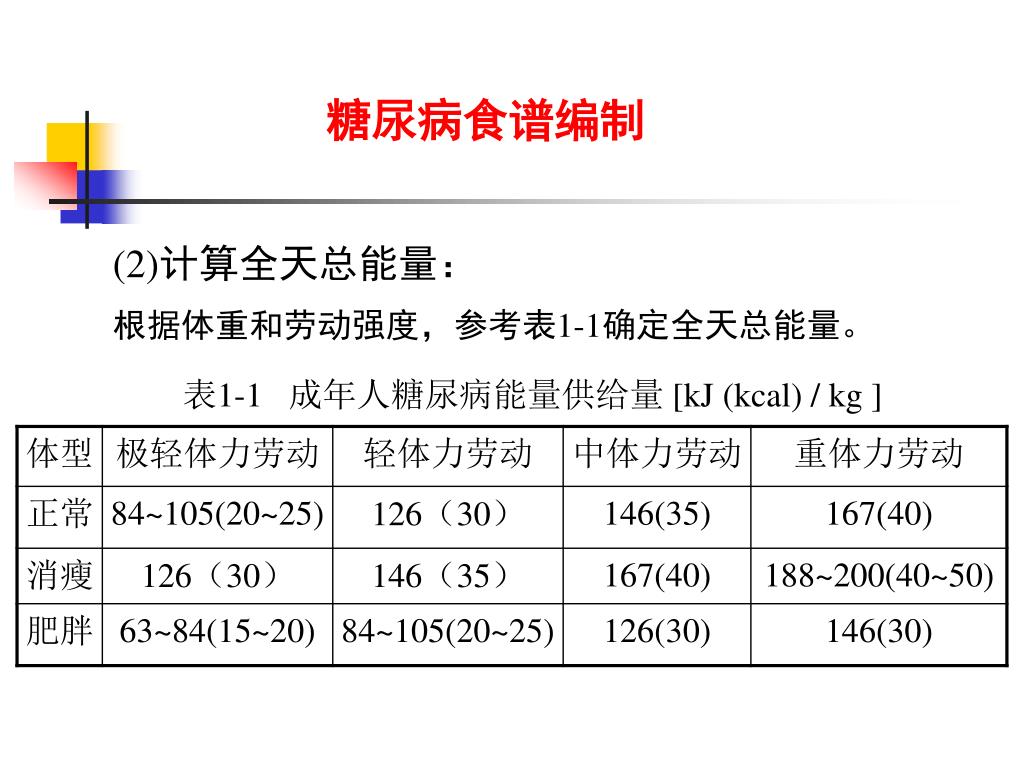 糖尿病食谱编制

(2)计算全天总能量：

根据体重和劳动强度，参考表1-1确定全天总能量。

表1-1 成年人糖尿病能量供给量 [kJ (kcal) / kg ]

| 体型 | 极轻体力劳动 | 轻体力劳动 | 中体力劳动 | 重体力劳动 |
|---|---|---|---|---|
| 正常 | 84~105(20~25) | 126（30） | 146(35) | 167(40) |
| 消瘦 | 126（30） | 146（35） | 167(40) | 188~200(40~50) |
| 肥胖 | 63~84(15~20) | 84~105(20~25) | 126(30) | 146(30) |